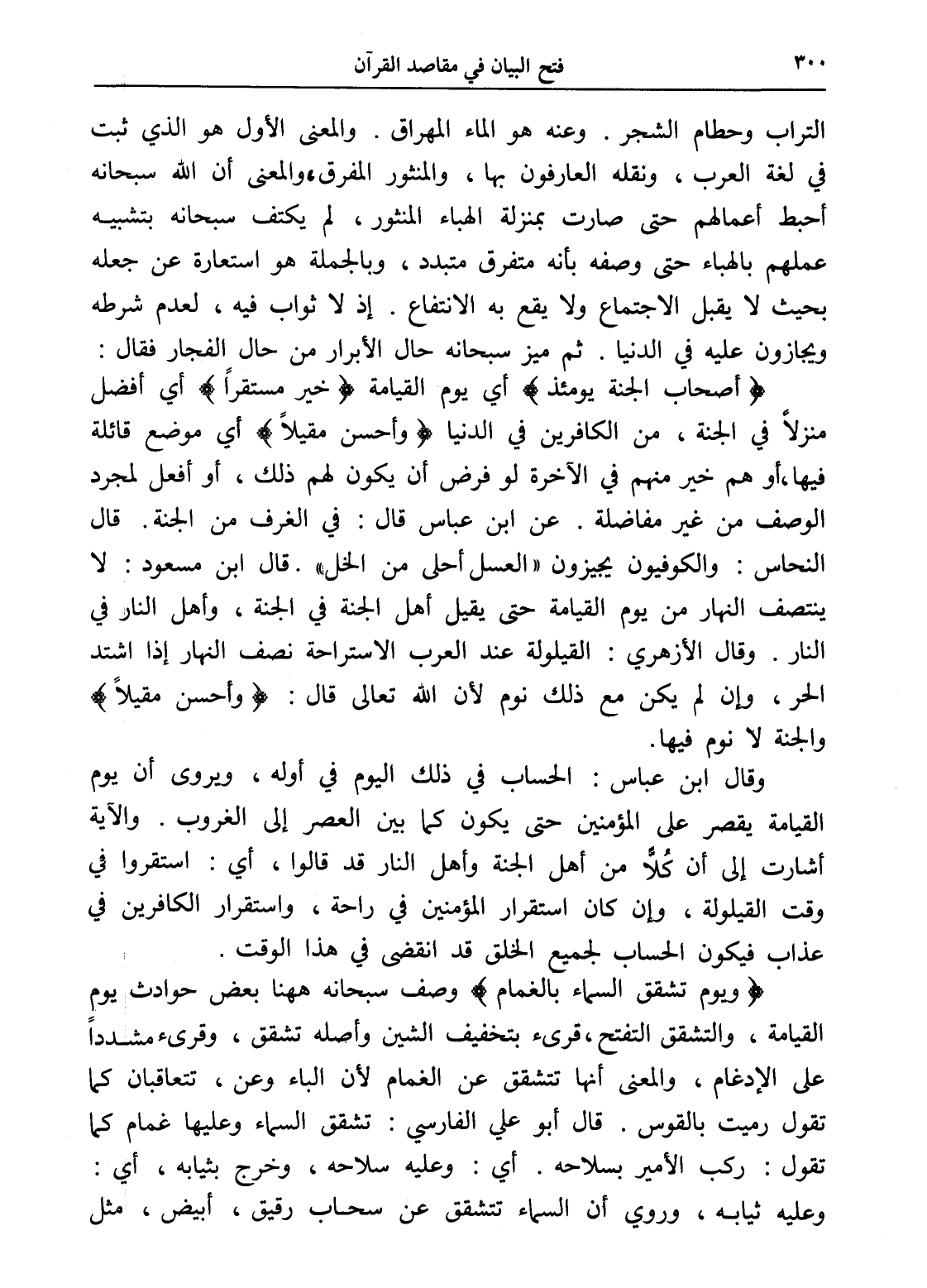 ٣٠٠ فتح البيان في مقاصد القرآن

التراب وحطام الشجر . وعنه هو الماء المهراق . والمعنى الأول هو الذي ثبت في لغة العرب ، ونقله العارفون بها ، والمنثور المفرق،والمعنى أن الله سبحانه أحبط أعمالهم حتى صارت بمنزلة الهباء المنثور ، لم يكتف سبحانه بتشبيه عملهم بالهباء حتى وصفه بأنه متفرق متبدد ، وبالجملة هو استعارة عن جعله بحيث لا يقبل الاجتماع ولا يقع به الانتفاع . إذ لا ثواب فيه ، لعدم شرطه ويجازون عليه في الدنيا . ثم ميز سبحانه حال الأبرار من حال الفجار فقال :

﴿ أصحاب الجنة يومئذ ﴾ أي يوم القيامة ﴿ خير مستقراً ﴾ أي أفضل منزلاً في الجنة ، من الكافرين في الدنيا ﴿ وأحسن مقيلاً ﴾ أي موضع قائلة فيها،أو هم خير منهم في الآخرة لو فرض أن يكون لهم ذلك ، أو أفعل لمجرد الوصف من غير مفاضلة . عن ابن عباس قال : في الغرف من الجنة. قال النحاس : والكوفيون يجيزون «العسل أحلى من الخل» .قال ابن مسعود : لا ينتصف النهار من يوم القيامة حتى يقيل أهل الجنة في الجنة ، وأهل النار في النار . وقال الأزهري : القيلولة عند العرب الاستراحة نصف النهار إذا اشتد الحر ، وإن لم يكن مع ذلك نوم لأن الله تعالى قال : ﴿ وأحسن مقيلاً ﴾ والجنة لا نوم فيها.

وقال ابن عباس : الحساب في ذلك اليوم في أوله ، ويروى أن يوم القيامة يقصر على المؤمنين حتى يكون كما بين العصر إلى الغروب . والآية أشارت إلى أن كُلاًّ من أهل الجنة وأهل النار قد قالوا ، أي : استقروا في وقت القيلولة ، وإن كان استقرار المؤمنين في راحة ، واستقرار الكافرين في عذاب فيكون الحساب لجميع الخلق قد انقضى في هذا الوقت .

﴿ ويوم تشقق السماء بالغمام ﴾ وصف سبحانه ههنا بعض حوادث يوم القيامة ، والتشقق التفتح ،قرىء بتخفيف الشين وأصله تشقق ، وقرىء مشدداً على الإدغام ، والمعنى أنها تتشقق عن الغمام لأن الباء وعن ، تتعاقبان كما تقول رميت بالقوس . قال أبو علي الفارسي : تشقق السماء وعليها غمام كما تقول : ركب الأمير بسلاحه . أي : وعليه سلاحه ، وخرج بثيابه ، أي : وعليه ثيابه ، وروي أن السماء تتشقق عن سحاب رقيق ، أبيض ، مثل